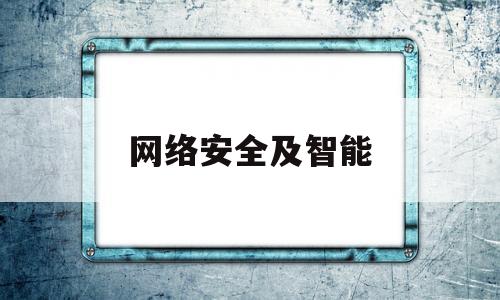 网络安全及智能